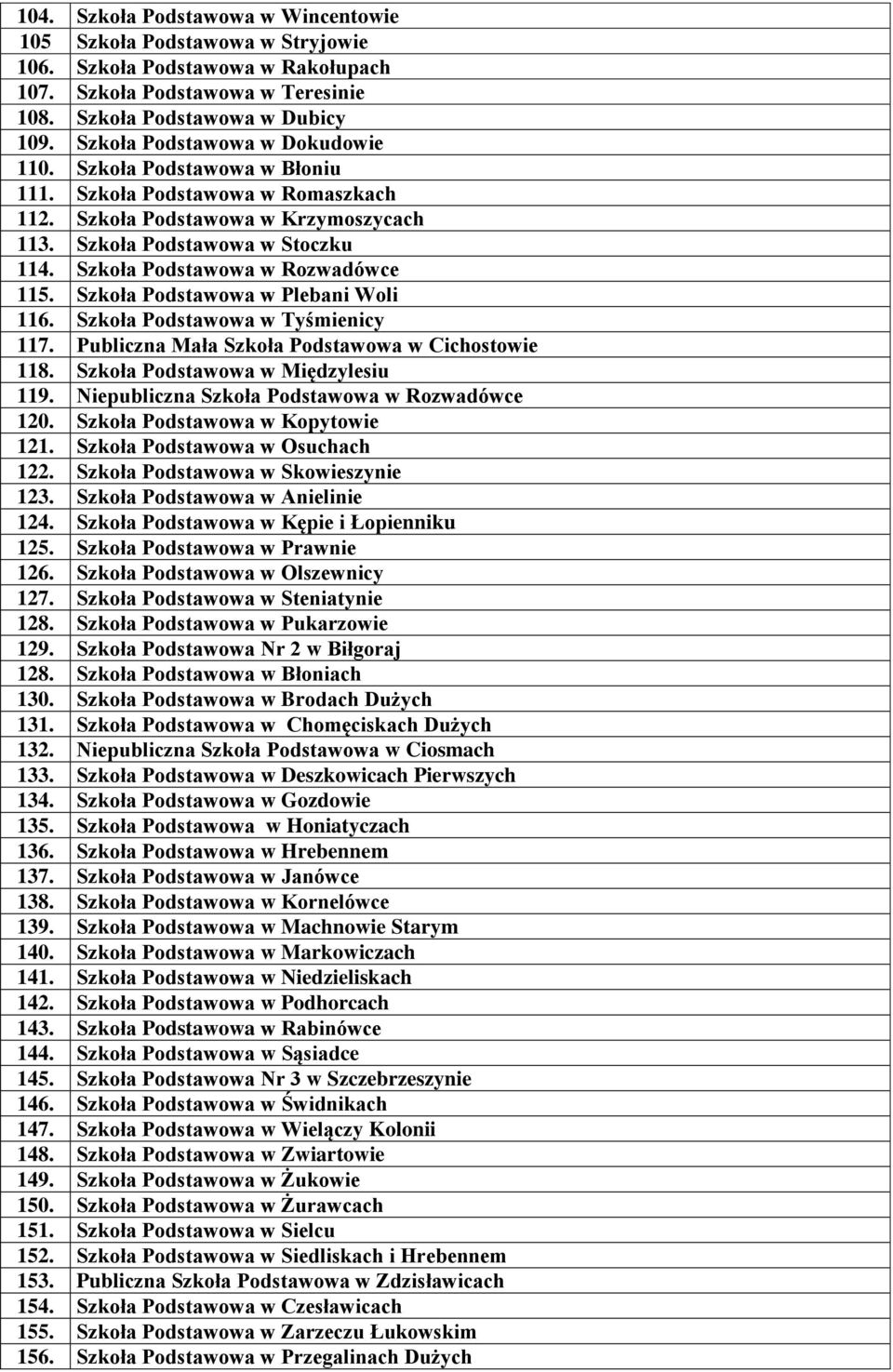 | | |
|---|---|
| 104. | Szkoła Podstawowa w Wincentowie |
| 105 | Szkoła Podstawowa w Stryjowie |
| 106. | Szkoła Podstawowa w Rakołupach |
| 107. | Szkoła Podstawowa w Teresinie |
| 108. | Szkoła Podstawowa w Dubicy |
| 109. | Szkoła Podstawowa w Dokudowie |
| 110. | Szkoła Podstawowa w Błoniu |
| 111. | Szkoła Podstawowa w Romaszkach |
| 112. | Szkoła Podstawowa w Krzymoszycach |
| 113. | Szkoła Podstawowa w Stoczku |
| 114. | Szkoła Podstawowa w Rozwadówce |
| 115. | Szkoła Podstawowa w Plebani Woli |
| 116. | Szkoła Podstawowa w Tyśmienicy |
| 117. | Publiczna Mała Szkoła Podstawowa w Cichostowie |
| 118. | Szkoła Podstawowa w Międzylesiu |
| 119. | Niepubliczna Szkoła Podstawowa w Rozwadówce |
| 120. | Szkoła Podstawowa w Kopytowie |
| 121. | Szkoła Podstawowa w Osuchach |
| 122. | Szkoła Podstawowa w Skowieszynie |
| 123. | Szkoła Podstawowa w Anielinie |
| 124. | Szkoła Podstawowa w Kępie i Łopienniku |
| 125. | Szkoła Podstawowa w Prawnie |
| 126. | Szkoła Podstawowa w Olszewnicy |
| 127. | Szkoła Podstawowa w Steniatynie |
| 128. | Szkoła Podstawowa w Pukarzowie |
| 129. | Szkoła Podstawowa Nr 2 w Biłgoraj |
| 128. | Szkoła Podstawowa w Błoniach |
| 130. | Szkoła Podstawowa w Brodach Dużych |
| 131. | Szkoła Podstawowa w Chomęciskach Dużych |
| 132. | Niepubliczna Szkoła Podstawowa w Ciosmach |
| 133. | Szkoła Podstawowa w Deszkowicach Pierwszych |
| 134. | Szkoła Podstawowa w Gozdowie |
| 135. | Szkoła Podstawowa w Honiatyczach |
| 136. | Szkoła Podstawowa w Hrebennem |
| 137. | Szkoła Podstawowa w Janówce |
| 138. | Szkoła Podstawowa w Kornelówce |
| 139. | Szkoła Podstawowa w Machnowie Starym |
| 140. | Szkoła Podstawowa w Markowiczach |
| 141. | Szkoła Podstawowa w Niedzieliskach |
| 142. | Szkoła Podstawowa w Podhorcach |
| 143. | Szkoła Podstawowa w Rabinówce |
| 144. | Szkoła Podstawowa w Sąsiadce |
| 145. | Szkoła Podstawowa Nr 3 w Szczebrzeszynie |
| 146. | Szkoła Podstawowa w Świdnikach |
| 147. | Szkoła Podstawowa w Wielączy Kolonii |
| 148. | Szkoła Podstawowa w Zwiartowie |
| 149. | Szkoła Podstawowa w Żukowie |
| 150. | Szkoła Podstawowa w Żurawcach |
| 151. | Szkoła Podstawowa w Sielcu |
| 152. | Szkoła Podstawowa w Siedliskach i Hrebennem |
| 153. | Publiczna Szkoła Podstawowa w Zdzisławicach |
| 154. | Szkoła Podstawowa w Czesławicach |
| 155. | Szkoła Podstawowa w Zarzeczu Łukowskim |
| 156. | Szkoła Podstawowa w Przegalinach Dużych |